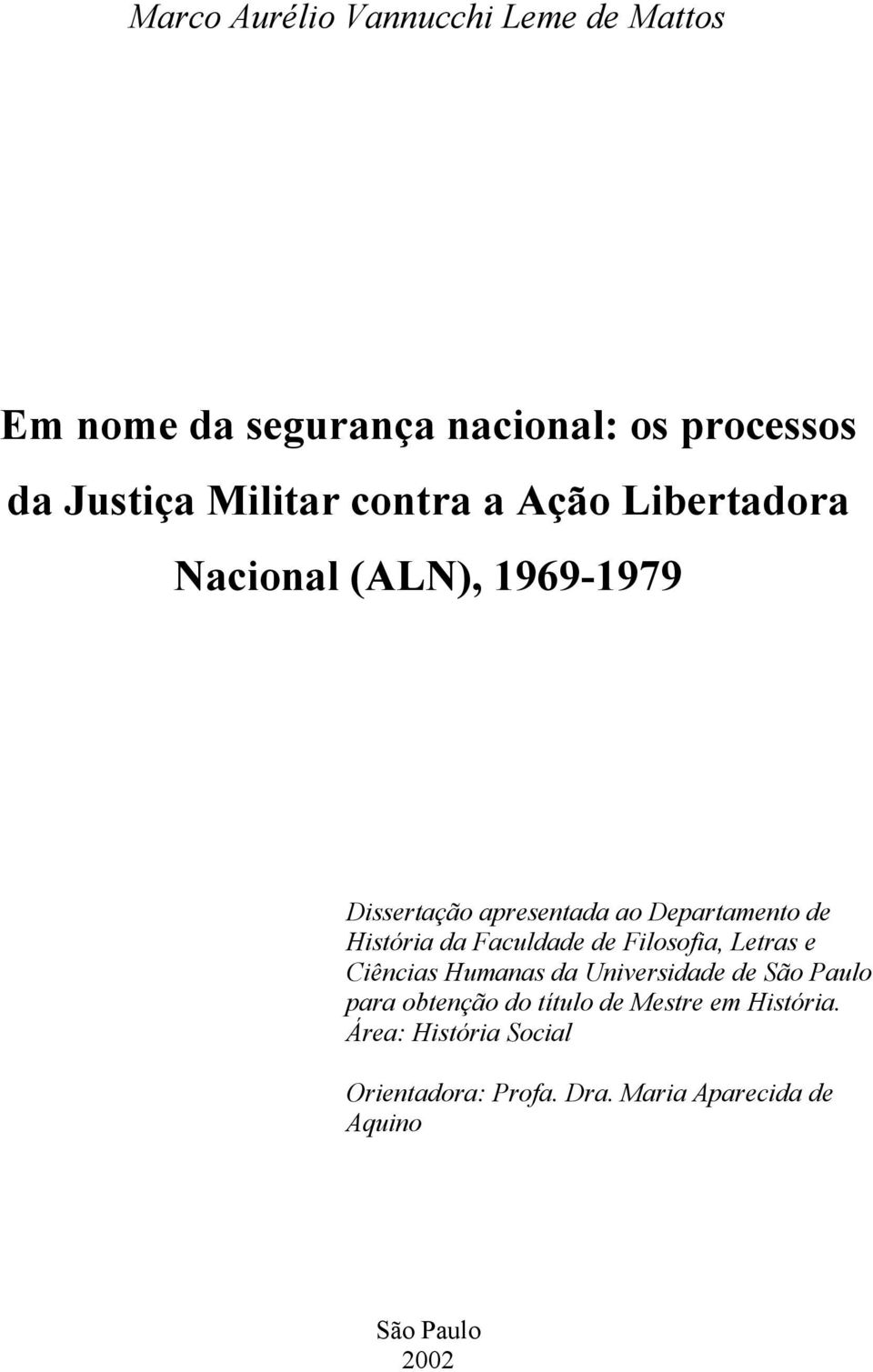 Marco Aurélio Vannucchi Leme de Mattos

Em nome da segurança nacional: os processos da Justiça Militar contra a Ação Libertadora Nacional (ALN), 1969-1979

Dissertação apresentada ao Departamento de História da Faculdade de Filosofia, Letras e Ciências Humanas da Universidade de São Paulo para obtenção do título de Mestre em História. Área: História Social

Orientadora: Profa. Dra. Maria Aparecida de Aquino

São Paulo
2002